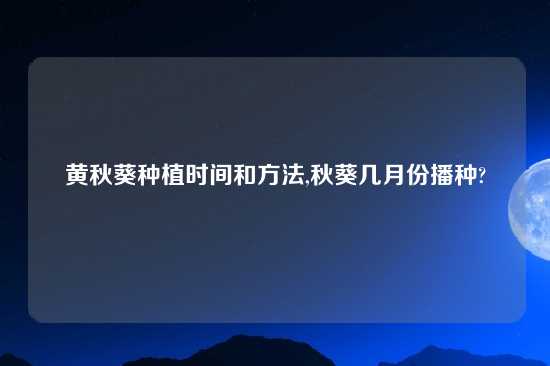 黄秋葵种植时间和方法,秋葵几月份播种?